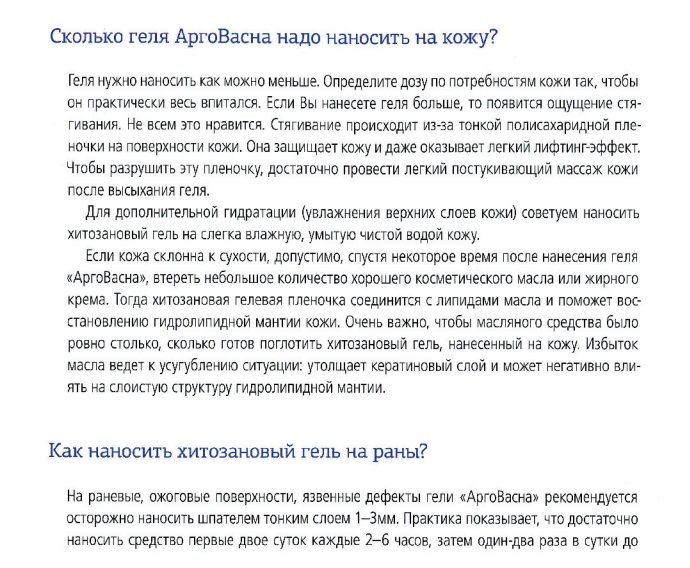 Сколько геля АргоВасна надо наносить на кожу?

Геля нужно наносить как можно меньше. Определите дозу по потребностям кожи так, чтобы он практически весь впитался. Если Вы нанесете геля больше, то появится ощущение стягивания. Не всем это нравится. Стягивание происходит из-за тонкой полисахаридной пленочки на поверхности кожи. Она защищает кожу и даже оказывает легкий лифтинг-эффект. Чтобы разрушить эту пленочку, достаточно провести легкий постукивающий массаж кожи после высыхания геля.

Для дополнительной гидратации (увлажнения верхних слоев кожи) советуем наносить хитозановый гель на слегка влажную, умытую чистой водой кожу.

Если кожа склонна к сухости, допустимо, спустя некоторое время после нанесения геля «АргоВасна», втереть небольшое количество хорошего косметического масла или жирного крема. Тогда хитозановая гелевая пленочка соединится с липидами масла и поможет восстановлению гидролипидной мантии кожи. Очень важно, чтобы масляного средства было ровно столько, сколько готов поглотить хитозановый гель, нанесенный на кожу. Избыток масла ведет к усугублению ситуации: утолщает кератиновый слой и может негативно влиять на слоистую структуру гидролипидной мантии.

Как наносить хитозановый гель на раны?

На раневые, ожоговые поверхности, язвенные дефекты гели «АргоВасна» рекомендуется осторожно наносить шпателем тонким слоем 1–3мм. Практика показывает, что достаточно наносить средство первые двое суток каждые 2–6 часов, затем один-два раза в сутки до